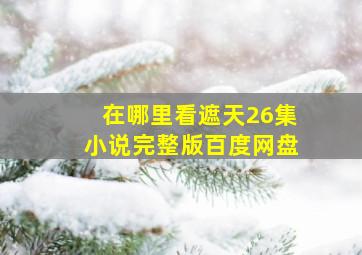 在哪里看遮天26集
小说完整版百度网盘